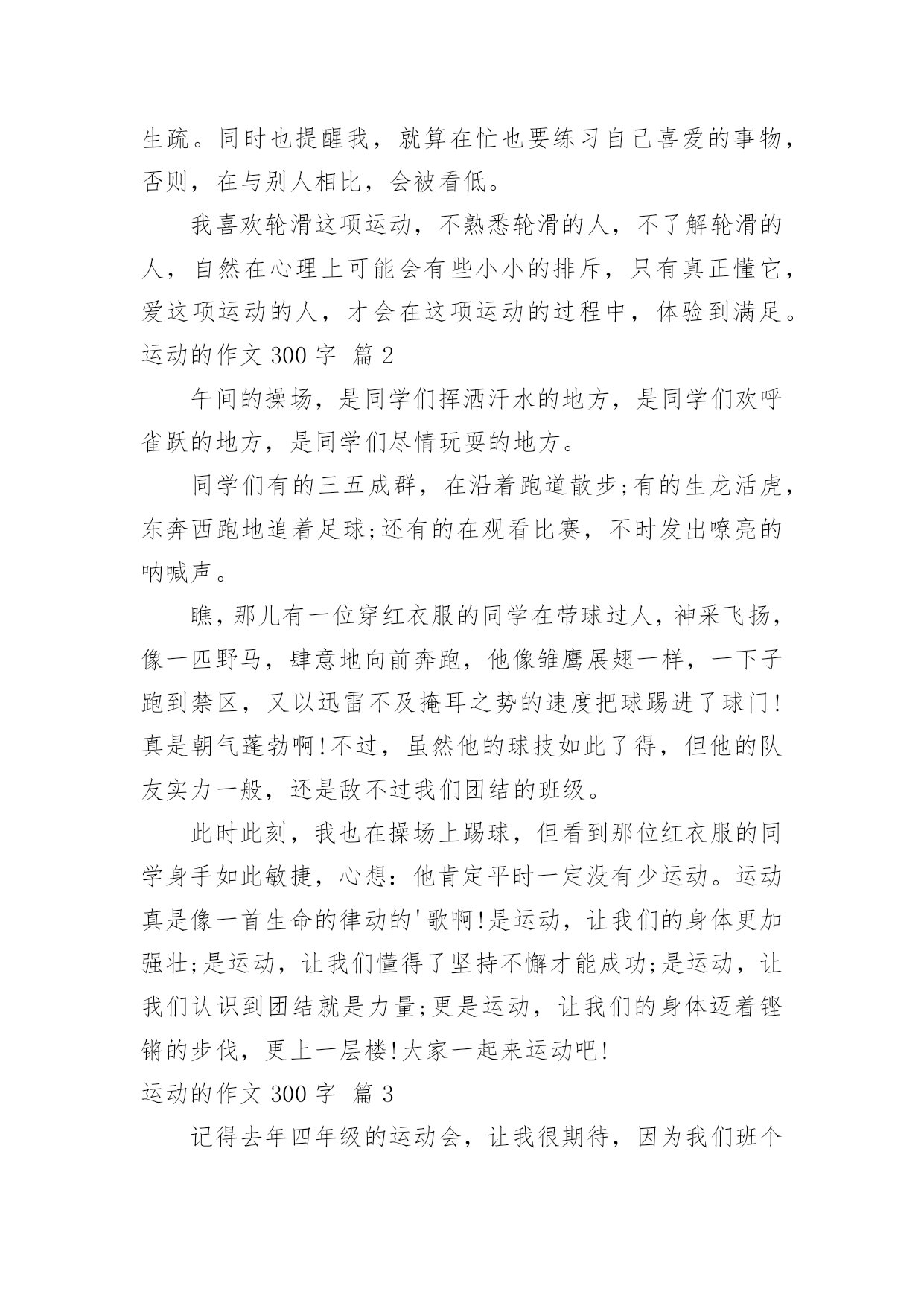 生疏。同时也提醒我，就算在忙也要练习自己喜爱的事物，否则，在与别人相比，会被看低。

我喜欢轮滑这项运动，不熟悉轮滑的人，不了解轮滑的人，自然在心理上可能会有些小小的排斥，只有真正懂它，爱这项运动的人，才会在这项运动的过程中，体验到满足。

运动的作文 300 字 篇 2

午间的操场，是同学们挥洒汗水的地方，是同学们欢呼雀跃的地方，是同学们尽情玩耍的地方。

同学们有的三五成群，在沿着跑道散步;有的生龙活虎，东奔西跑地追着足球;还有的在观看比赛，不时发出嘹亮的呐喊声。

瞧，那儿有一位穿红衣服的同学在带球过人，神采飞扬，像一匹野马，肆意地向前奔跑，他像雏鹰展翅一样，一下子跑到禁区，又以迅雷不及掩耳之势的速度把球踢进了球门!真是朝气蓬勃啊!不过，虽然他的球技如此了得，但他的队友实力一般，还是敌不过我们团结的班级。

此时此刻，我也在操场上踢球，但看到那位红衣服的同学身手如此敏捷，心想：他肯定平时一定没有少运动。运动真是像一首生命的律动的'歌啊!是运动，让我们的身体更加强壮;是运动，让我们懂得了坚持不懈才能成功;是运动，让我们认识到团结就是力量;更是运动，让我们的身体迈着铿锵的步伐，更上一层楼!大家一起来运动吧!

运动的作文 300 字 篇 3

记得去年四年级的运动会，让我很期待，因为我们班个